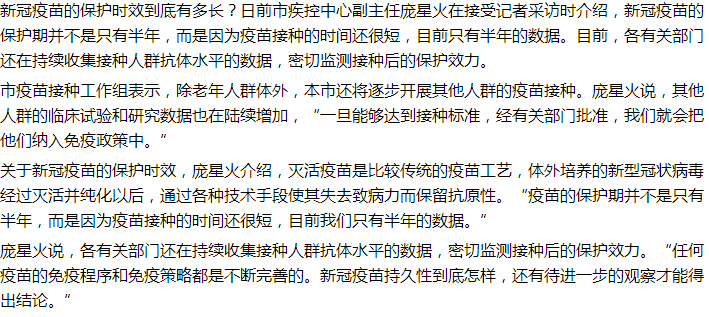 新冠疫苗的保护时效到底有多长？日前市疾控中心副主任庞星火在接受记者采访时介绍，新冠疫苗的保护期并不是只有半年，而是因为疫苗接种的时间还很短，目前只有半年的数据。目前，各有关部门还在持续收集接种人群抗体水平的数据，密切监测接种后的保护效力。

市疫苗接种工作组表示，除老年人群体外，本市还将逐步开展其他人群的疫苗接种。庞星火说，其他人群的临床试验和研究数据也在陆续增加，“一旦能够达到接种标准，经有关部门批准，我们就会把他们纳入免疫政策中。”

关于新冠疫苗的保护时效，庞星火介绍，灭活疫苗是比较传统的疫苗工艺，体外培养的新型冠状病毒经过灭活并纯化以后，通过各种技术手段使其失去致病力而保留抗原性。“疫苗的保护期并不是只有半年，而是因为疫苗接种的时间还很短，目前我们只有半年的数据。”

庞星火说，各有关部门还在持续收集接种人群抗体水平的数据，密切监测接种后的保护效力。“任何疫苗的免疫程序和免疫策略都是不断完善的。新冠疫苗持久性到底怎样，还有待进一步的观察才能得出结论。”